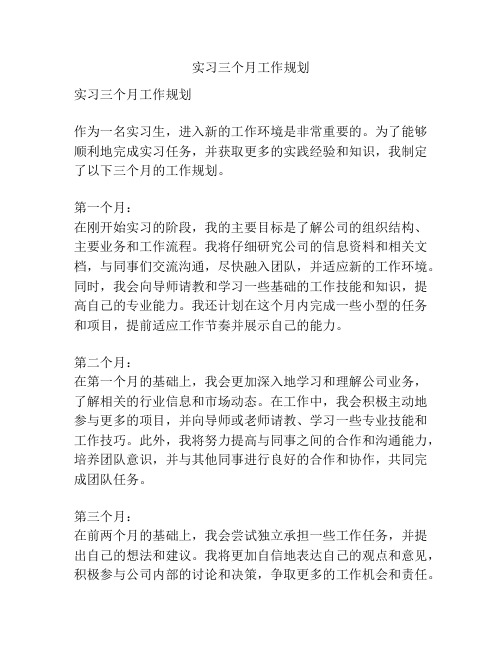 实习三个月工作规划

实习三个月工作规划

作为一名实习生，进入新的工作环境是非常重要的。为了能够顺利地完成实习任务，并获取更多的实践经验和知识，我制定了以下三个月的工作规划。

第一个月：
在刚开始实习的阶段，我的主要目标是了解公司的组织结构、主要业务和工作流程。我将仔细研究公司的信息资料和相关文档，与同事们交流沟通，尽快融入团队，并适应新的工作环境。同时，我会向导师请教和学习一些基础的工作技能和知识，提高自己的专业能力。我还计划在这个月内完成一些小型的任务和项目，提前适应工作节奏并展示自己的能力。

第二个月：
在第一个月的基础上，我会更加深入地学习和理解公司业务，了解相关的行业信息和市场动态。在工作中，我会积极主动地参与更多的项目，并向导师或老师请教、学习一些专业技能和工作技巧。此外，我将努力提高与同事之间的合作和沟通能力，培养团队意识，并与其他同事进行良好的合作和协作，共同完成团队任务。

第三个月：
在前两个月的基础上，我会尝试独立承担一些工作任务，并提出自己的想法和建议。我将更加自信地表达自己的观点和意见，积极参与公司内部的讨论和决策，争取更多的工作机会和责任。